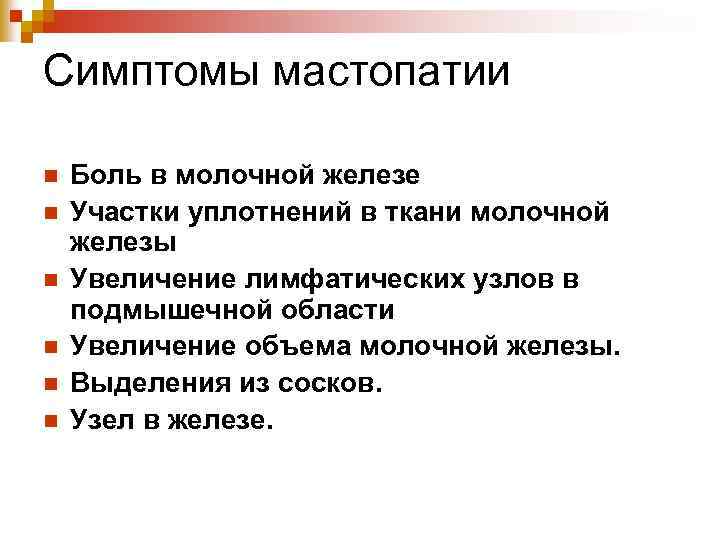 Симптомы мастопатии

• Боль в молочной железе
• Участки уплотнений в ткани молочной железы
• Увеличение лимфатических узлов в подмышечной области
• Увеличение объема молочной железы.
• Выделения из сосков.
• Узел в железе.